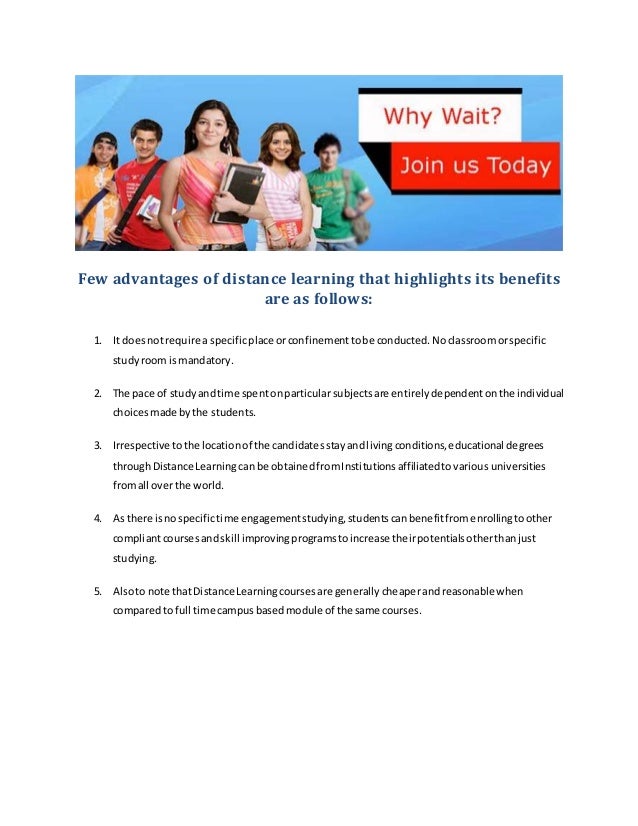 Why Wait?

Join us Today

Few advantages of distance learning that highlights its benefits are as follows:

1. It does not require a specific place or confinement to be conducted. No classroom or specific study room is mandatory.

2. The pace of study and time spent on particular subjects are entirely dependent on the individual choices made by the students.

3. Irrespective to the location of the candidates stay and living conditions, educational degrees through Distance Learning can be obtained from Institutions affiliated to various universities from all over the world.

4. As there is no specific time engagement studying, students can benefit from enrolling to other compliant courses and skill improving programs to increase their potentials other than just studying.

5. Also to note that Distance Learning courses are generally cheaper and reasonable when compared to full time campus based module of the same courses.